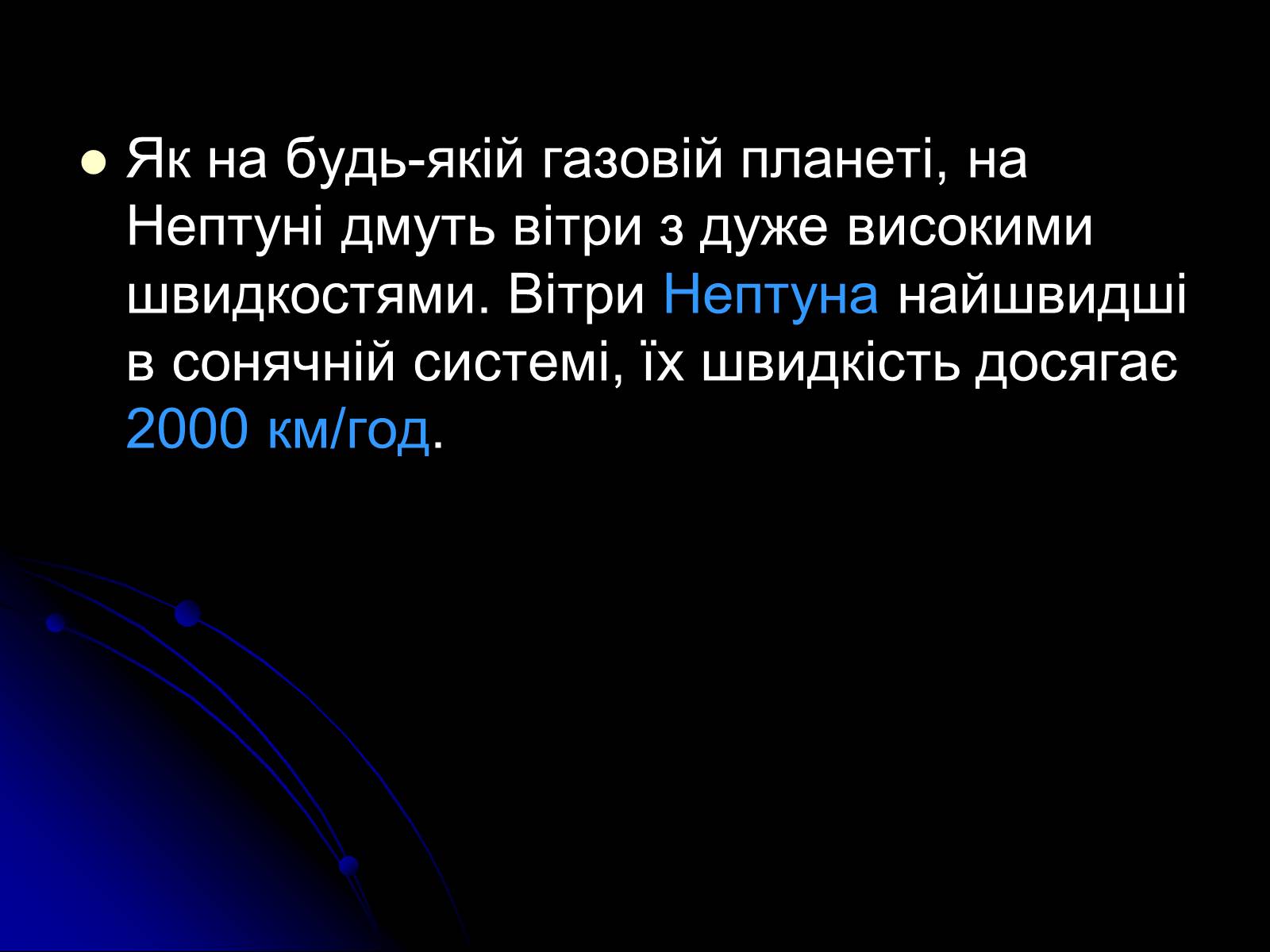 Як на будь-якій газовій планеті, на Нептуні дмуть вітри з дуже високими швидкостями. Вітри Нептуна найшвидші в сонячній системі, їх швидкість досягає 2000 км/год.